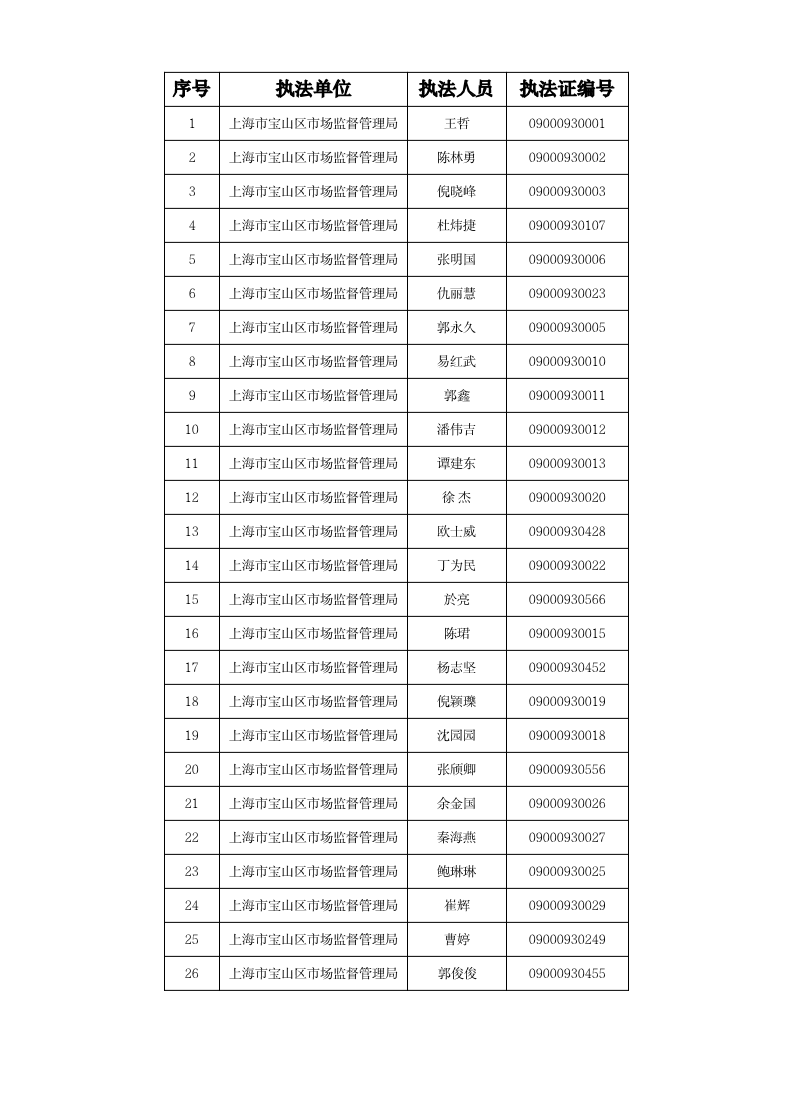 | 序号 | 执法单位 | 执法人员 | 执法证编号 |
|---|---|---|---|
| 1 | 上海市宝山区市场监督管理局 | 王哲 | 09000930001 |
| 2 | 上海市宝山区市场监督管理局 | 陈林勇 | 09000930002 |
| 3 | 上海市宝山区市场监督管理局 | 倪晓峰 | 09000930003 |
| 4 | 上海市宝山区市场监督管理局 | 杜炜捷 | 09000930107 |
| 5 | 上海市宝山区市场监督管理局 | 张明国 | 09000930006 |
| 6 | 上海市宝山区市场监督管理局 | 仇丽慧 | 09000930023 |
| 7 | 上海市宝山区市场监督管理局 | 郭永久 | 09000930005 |
| 8 | 上海市宝山区市场监督管理局 | 易红武 | 09000930010 |
| 9 | 上海市宝山区市场监督管理局 | 郭鑫 | 09000930011 |
| 10 | 上海市宝山区市场监督管理局 | 潘伟吉 | 09000930012 |
| 11 | 上海市宝山区市场监督管理局 | 谭建东 | 09000930013 |
| 12 | 上海市宝山区市场监督管理局 | 徐 杰 | 09000930020 |
| 13 | 上海市宝山区市场监督管理局 | 欧士威 | 09000930428 |
| 14 | 上海市宝山区市场监督管理局 | 丁为民 | 09000930022 |
| 15 | 上海市宝山区市场监督管理局 | 於亮 | 09000930566 |
| 16 | 上海市宝山区市场监督管理局 | 陈珺 | 09000930015 |
| 17 | 上海市宝山区市场监督管理局 | 杨志坚 | 09000930452 |
| 18 | 上海市宝山区市场监督管理局 | 倪颖璨 | 09000930019 |
| 19 | 上海市宝山区市场监督管理局 | 沈园园 | 09000930018 |
| 20 | 上海市宝山区市场监督管理局 | 张颀卿 | 09000930556 |
| 21 | 上海市宝山区市场监督管理局 | 余金国 | 09000930026 |
| 22 | 上海市宝山区市场监督管理局 | 秦海燕 | 09000930027 |
| 23 | 上海市宝山区市场监督管理局 | 鲍琳琳 | 09000930025 |
| 24 | 上海市宝山区市场监督管理局 | 崔辉 | 09000930029 |
| 25 | 上海市宝山区市场监督管理局 | 曹婷 | 09000930249 |
| 26 | 上海市宝山区市场监督管理局 | 郭俊俊 | 09000930455 |